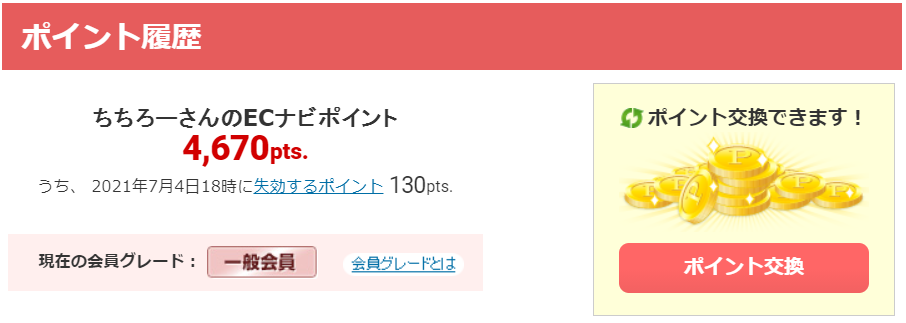 ポイント履歴

ちちろーさんのECナビポイント
4,670pts.
うち、 2021年7月4日18時に失効するポイント 130pts.

現在の会員グレード： 一般会員 会員グレードとは

ポイント交換できます！

ポイント交換